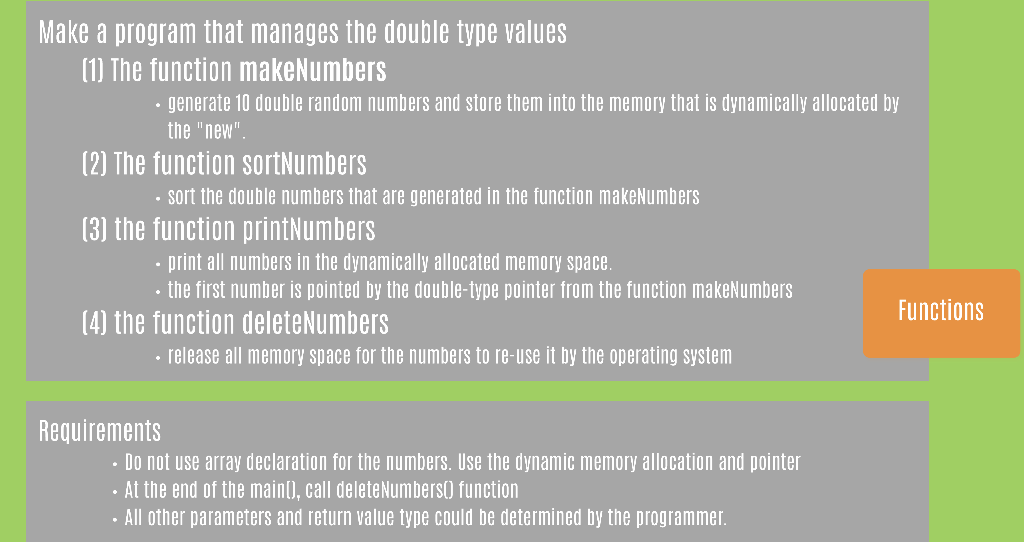 Make a program that manages the double type values

(1) The function makeNumbers

• generate 10 double random numbers and store them into the memory that is dynamically allocated by the "new".

(2) The function sortNumbers

• sort the double numbers that are generated in the function makeNumbers

(3) the function printNumbers

• print all numbers in the dynamically allocated memory space.

• the first number is pointed by the double-type pointer from the function makeNumbers

(4) the function deleteNumbers

• release all memory space for the numbers to re-use it by the operating system

Functions

Requirements

• Do not use array declaration for the numbers. Use the dynamic memory allocation and pointer

• At the end of the main(), call deleteNumbers() function

• All other parameters and return value type could be determined by the programmer.